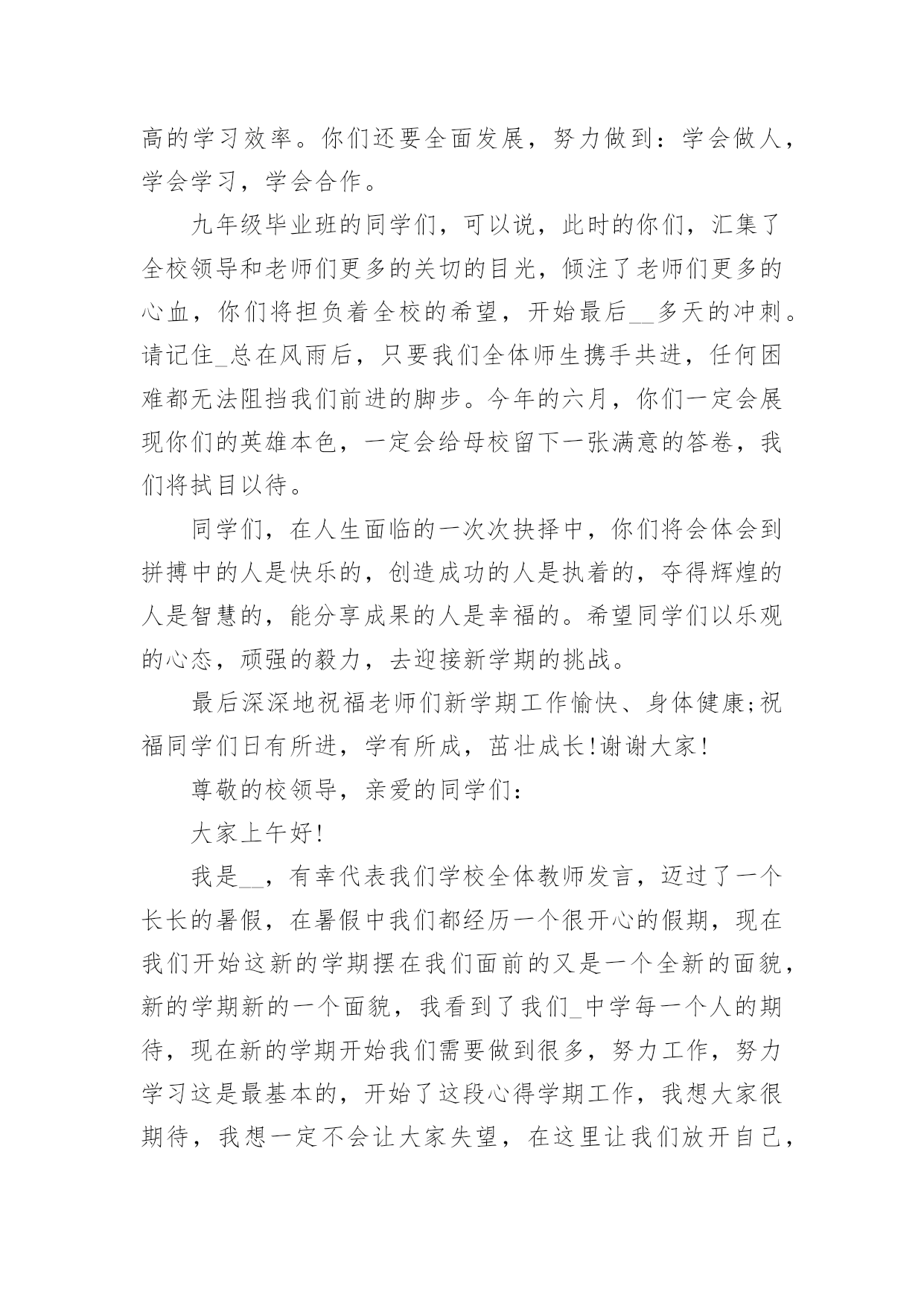 高的学习效率。你们还要全面发展，努力做到：学会做人，学会学习，学会合作。

九年级毕业班的同学们，可以说，此时的你们，汇集了全校领导和老师们更多的关切的目光，倾注了老师们更多的心血，你们将担负着全校的希望，开始最后__多天的冲刺。请记住_总在风雨后，只要我们全体师生携手共进，任何困难都无法阻挡我们前进的脚步。今年的六月，你们一定会展现你们的英雄本色，一定会给母校留下一张满意的答卷，我们将拭目以待。

同学们，在人生面临的一次次抉择中，你们将会体会到拼搏中的人是快乐的，创造成功的人是执着的，夺得辉煌的人是智慧的，能分享成果的人是幸福的。希望同学们以乐观的心态，顽强的毅力，去迎接新学期的挑战。

最后深深地祝福老师们新学期工作愉快、身体健康;祝福同学们日有所进，学有所成，茁壮成长!谢谢大家!

尊敬的校领导，亲爱的同学们：

大家上午好!

我是__，有幸代表我们学校全体教师发言，迈过了一个长长的暑假，在暑假中我们都经历一个很开心的假期，现在我们开始这新的学期摆在我们面前的又是一个全新的面貌，新的学期新的一个面貌，我看到了我们_中学每一个人的期待，现在新的学期开始我们需要做到很多，努力工作，努力学习这是最基本的，开始了这段心得学期工作，我想大家很期待，我想一定不会让大家失望，在这里让我们放开自己，